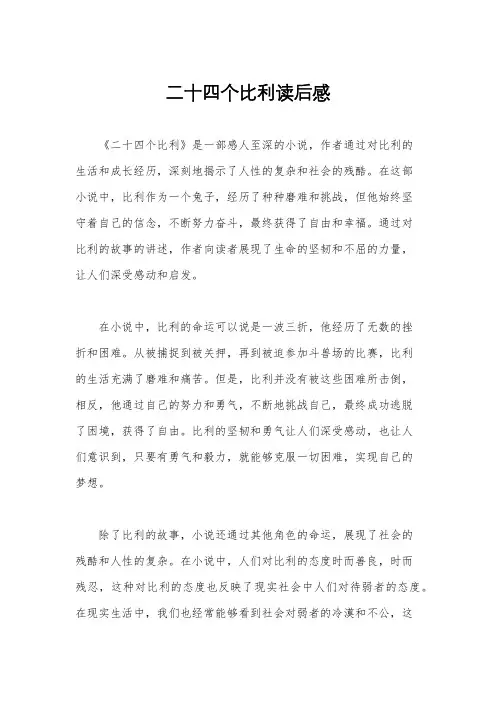 二十四个比利读后感

《二十四个比利》是一部感人至深的小说，作者通过对比利的生活和成长经历，深刻地揭示了人性的复杂和社会的残酷。在这部小说中，比利作为一个兔子，经历了种种磨难和挑战，但他始终坚守着自己的信念，不断努力奋斗，最终获得了自由和幸福。通过对比利的故事的讲述，作者向读者展现了生命的坚韧和不屈的力量，让人们深受感动和启发。

在小说中，比利的命运可以说是一波三折，他经历了无数的挫折和困难。从被捕捉到被关押，再到被迫参加斗兽场的比赛，比利的生活充满了磨难和痛苦。但是，比利并没有被这些困难所击倒，相反，他通过自己的努力和勇气，不断地挑战自己，最终成功逃脱了困境，获得了自由。比利的坚韧和勇气让人们深受感动，也让人们意识到，只要有勇气和毅力，就能够克服一切困难，实现自己的梦想。

除了比利的故事，小说还通过其他角色的命运，展现了社会的残酷和人性的复杂。在小说中，人们对比利的态度时而善良，时而残忍，这种对比利的态度也反映了现实社会中人们对待弱者的态度。在现实生活中，我们也经常能够看到社会对弱者的冷漠和不公，这